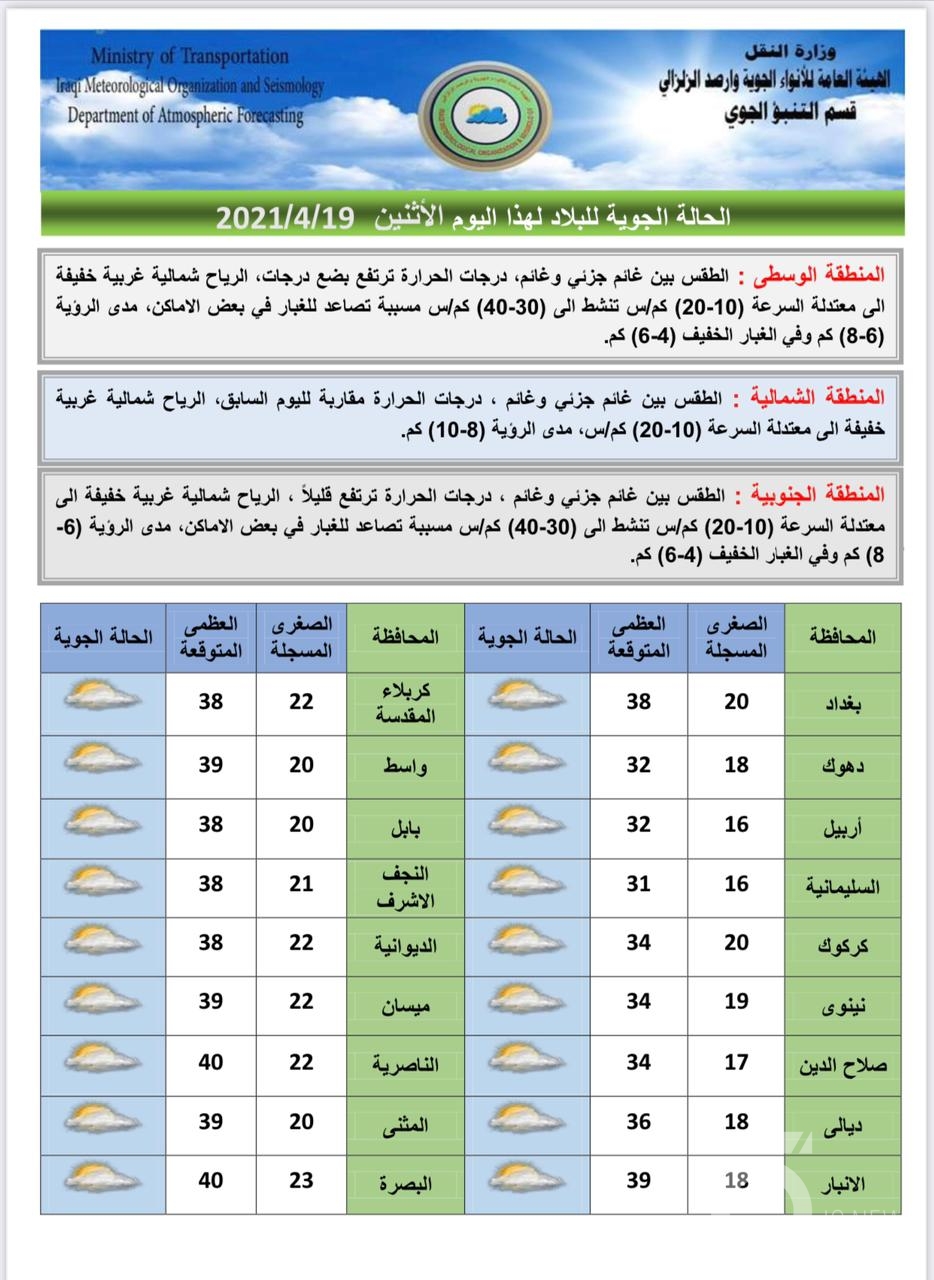 Ministry of Transportation
Iraqi Meteorological Organization and Seismology
Department of Atmospheric Forecasting

وزارة النقل
الهيئة العامة للأنواء الجوية والرصد الزلزالي
قسم التنبؤ الجوي

الحالة الجوية للبلاد لهذا اليوم الأثنين 2021/4/19

المنطقة الوسطى : الطقس بين غائم جزئي وغائم، درجات الحرارة ترتفع بضع درجات، الرياح شمالية غربية خفيفة الى معتدلة السرعة (10-20) كم/س تنشط الى (30-40) كم/س مسببة تصاعد للغبار في بعض الاماكن، مدى الرؤية (6-8) كم وفي الغبار الخفيف (4-6) كم.

المنطقة الشمالية : الطقس بين غائم جزئي وغائم ، درجات الحرارة مقاربة لليوم السابق، الرياح شمالية غربية خفيفة الى معتدلة السرعة (10-20) كم/س، مدى الرؤية (8-10) كم.

المنطقة الجنوبية : الطقس بين غائم جزئي وغائم ، درجات الحرارة ترتفع قليلاً ، الرياح شمالية غربية خفيفة الى معتدلة السرعة (10-20) كم/س تنشط الى (30-40) كم/س مسببة تصاعد للغبار في بعض الاماكن، مدى الرؤية (6-8) كم وفي الغبار الخفيف (4-6) كم.

| المحافظة | الصغرى المسجلة | العظمى المتوقعة | الحالة الجوية | المحافظة | الصغرى المسجلة | العظمى المتوقعة | الحالة الجوية |
|---|---|---|---|---|---|---|---|
| بغداد | 20 | 38 | | كربلاء المقدسة | 22 | 38 | |
| دهوك | 18 | 32 | | واسط | 20 | 39 | |
| أربيل | 16 | 32 | | بابل | 20 | 38 | |
| السليمانية | 16 | 31 | | النجف الاشرف | 21 | 38 | |
| كركوك | 20 | 34 | | الديوانية | 22 | 38 | |
| نينوى | 19 | 34 | | ميسان | 22 | 39 | |
| صلاح الدين | 17 | 34 | | الناصرية | 22 | 40 | |
| ديالى | 18 | 36 | | المثنى | 20 | 39 | |
| الانبار | 18 | 39 | | البصرة | 23 | 40 | |